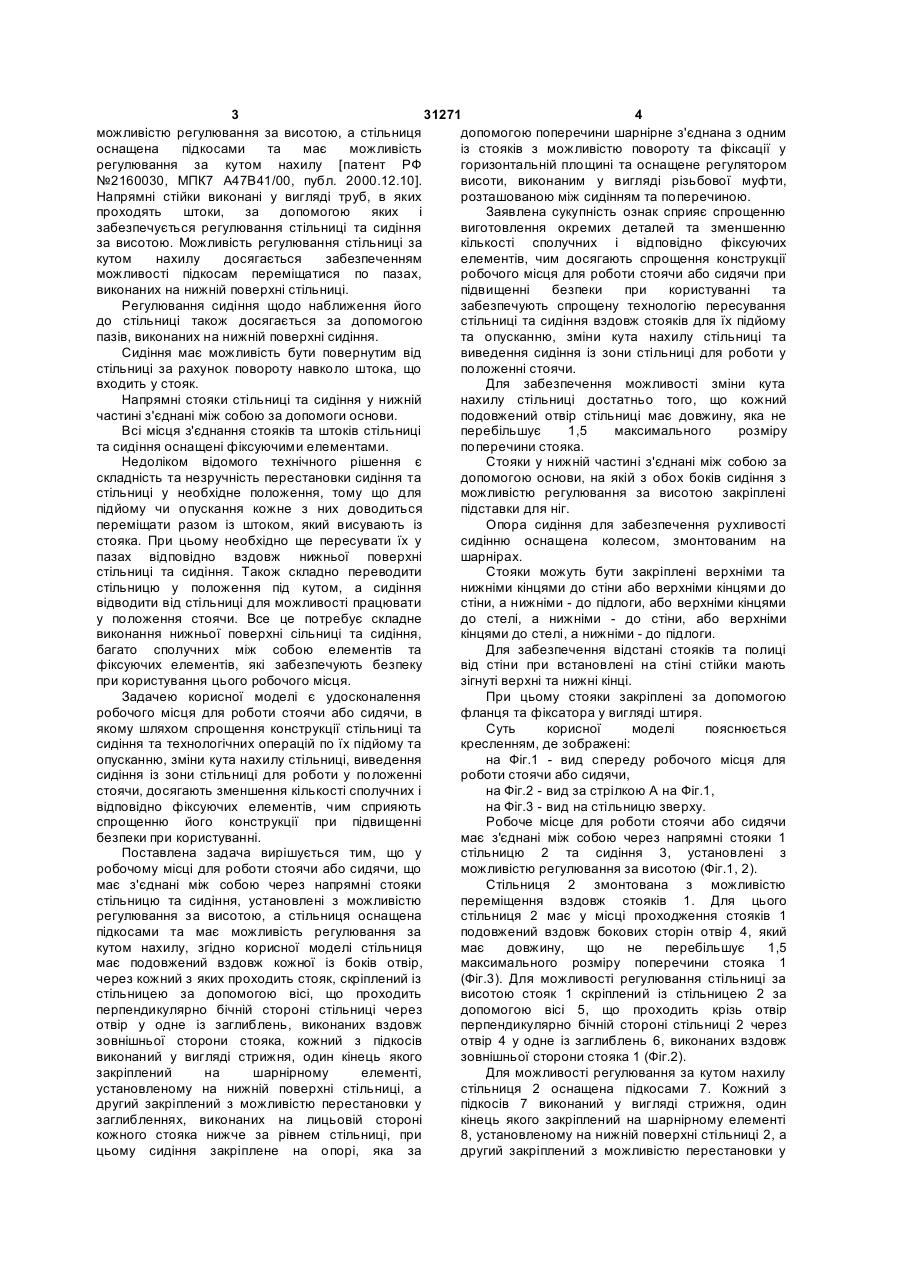 3 31271 4

можливістю регулювання за висотою, а стільниця оснащена підкосами та має можливість регулювання за кутом нахилу [патент РФ №2160030, МПК7 А47В41/00, публ. 2000.12.10]. Напрямні стійки виконані у вигляді труб, в яких проходять штоки, за допомогою яких і забезпечується регулювання стільниці та сидіння за висотою. Можливість регулювання стільниці за кутом нахилу досягається забезпеченням можливості підкосам переміщатися по пазах, виконаних на нижній поверхні стільниці.

Регулювання сидіння щодо наближення його до стільниці також досягається за допомогою пазів, виконаних на нижній поверхні сидіння.

Сидіння має можливість бути повернутим від стільниці за рахунок повороту навколо штока, що входить у стояк.

Напрямні стояки стільниці та сидіння у нижній частині з'єднані між собою за допомоги основи.

Всі місця з'єднання стояків та штоків стільниці та сидіння оснащені фіксуючими елементами.

Недоліком відомого технічного рішення є складність та незручність перестановки сидіння та стільниці у необхідне положення, тому що для підйому чи опускання кожне з них доводиться переміщати разом із штоком, який висувають із стояка. При цьому необхідно ще пересувати їх у пазах відповідно вздовж нижньої поверхні стільниці та сидіння. Також складно переводити стільницю у положення під кутом, а сидіння відводити від стільниці для можливості працювати у положення стоячи. Все це потребує складне виконання нижньої поверхні сильниці та сидіння, багато сполучних між собою елементів та фіксуючих елементів, які забезпечують безпеку при користування цього робочого місця.

Задачею корисної моделі є удосконалення робочого місця для роботи стоячи або сидячи, в якому шляхом спрощення конструкції стільниці та сидіння та технологічних операцій по їх підйому та опусканню, зміни кута нахилу стільниці, виведення сидіння із зони стільниці для роботи у положенні стоячи, досягають зменшення кількості сполучних і відповідно фіксуючих елементів, чим сприяють спрощенню його конструкції при підвищенні безпеки при користуванні.

Поставлена задача вирішується тим, що у робочому місці для роботи стоячи або сидячи, що має з'єднані між собою через напрямні стояки стільницю та сидіння, установлені з можливістю регулювання за висотою, а стільниця оснащена підкосами та має можливість регулювання за кутом нахилу, згідно корисної моделі стільниця має подовжений вздовж кожної із боків отвір, через кожний з яких проходить стояк, скріплений із стільницею за допомогою вісі, що проходить перпендикулярно бічній стороні стільниці через отвір у одне із заглиблень, виконаних вздовж зовнішньої сторони стояка, кожний з підкосів виконаний у вигляді стрижня, один кінець якого закріплений на шарнірному елементі, установленому на нижній поверхні стільниці, а другий закріплений з можливістю перестановки у заглибленнях, виконаних на лицьовій стороні кожного стояка нижче за рівнем стільниці, при цьому сидіння закріплене на опорі, яка за допомогою поперечини шарнірне з'єднана з одним із стояків з можливістю повороту та фіксації у горизонтальній площині та оснащене регулятором висоти, виконаним у вигляді різьбової муфти, розташованою між сидінням та поперечиною.

Заявлена сукупність ознак сприяє спрощенню виготовлення окремих деталей та зменшенню кількості сполучних і відповідно фіксуючих елементів, чим досягають спрощення конструкції робочого місця для роботи стоячи або сидячи при підвищенні безпеки при користуванні та забезпечують спрощену технологію пересування стільниці та сидіння вздовж стояків для їх підйому та опусканню, зміни кута нахилу стільниці та виведення сидіння із зони стільниці для роботи у положенні стоячи.

Для забезпечення можливості зміни кута нахилу стільниці достатньо того, що кожний подовжений отвір стільниці має довжину, яка не перебільшує 1,5 максимального розміру поперечини стояка.

Стояки у нижній частині з'єднані між собою за допомогою основи, на якій з обох боків сидіння з можливістю регулювання за висотою закріплені підставки для ніг.

Опора сидіння для забезпечення рухливості сидінню оснащена колесом, змонтованим на шарнірах.

Стояки можуть бути закріплені верхніми та нижніми кінцями до стіни або верхніми кінцями до стіни, а нижніми - до підлоги, або верхніми кінцями до стелі, а нижніми - до стіни, або верхніми кінцями до стелі, а нижніми - до підлоги.

Для забезпечення відстані стояків та полиці від стіни при встановлені на стіні стійки мають зігнуті верхні та нижні кінці.

При цьому стояки закріплені за допомогою фланця та фіксатора у вигляді штиря.

Суть корисної моделі пояснюється кресленням, де зображені:

на Фіг.1 - вид спереду робочого місця для роботи стоячи або сидячи,

на Фіг.2 - вид за стрілкою А на Фіг.1,

на Фіг.3 - вид на стільницю зверху.

Робоче місце для роботи стоячи або сидячи має з'єднані між собою через напрямні стояки 1 стільницю 2 та сидіння 3, установлені з можливістю регулювання за висотою (Фіг.1, 2).

Стільниця 2 змонтована з можливістю переміщення вздовж стояків 1. Для цього стільниця 2 має у місці проходження стояків 1 подовжений вздовж бокових сторін отвір 4, який має довжину, що не перебільшує 1,5 максимального розміру поперечини стояка 1 (Фіг.3). Для можливості регулювання стільниці за висотою стояк 1 скріплений із стільницею 2 за допомогою вісі 5, що проходить крізь отвір перпендикулярно бічній стороні стільниці 2 через отвір 4 у одне із заглиблень 6, виконаних вздовж зовнішньої сторони стояка 1 (Фіг.2).

Для можливості регулювання за кутом нахилу стільниця 2 оснащена підкосами 7. Кожний з підкосів 7 виконаний у вигляді стрижня, один кінець якого закріплений на шарнірному елементі 8, установленому на нижній поверхні стільниці 2, а другий закріплений з можливістю перестановки у